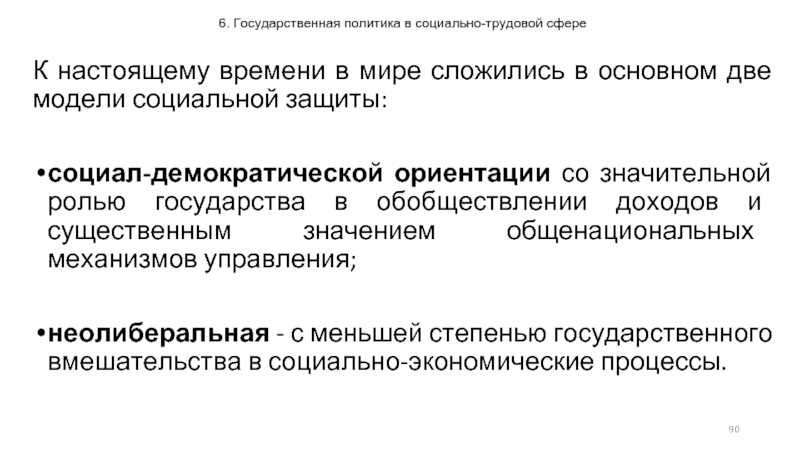 6. Государственная политика в социально-трудовой сфере

К настоящему времени в мире сложились в основном две модели социальной защиты:

• социал-демократической ориентации со значительной ролью государства в обобществлении доходов и существенным значением общенациональных механизмов управления;

• неолиберальная - с меньшей степенью государственного вмешательства в социально-экономические процессы.

90